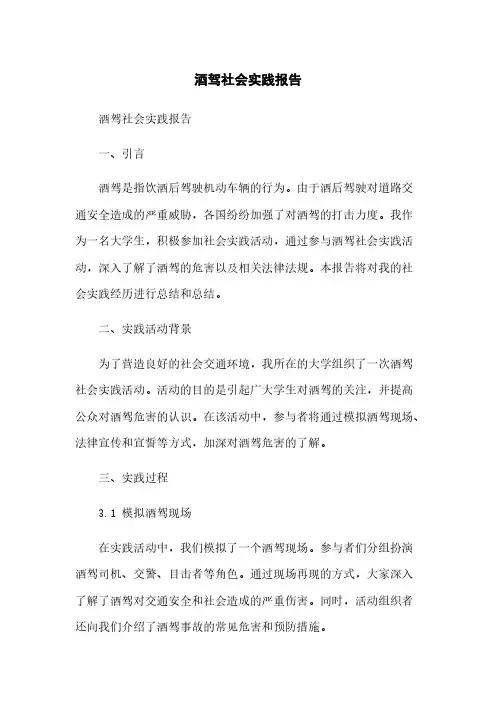 酒驾社会实践报告

酒驾社会实践报告

一、引言

酒驾是指饮酒后驾驶机动车辆的行为。由于酒后驾驶对道路交通安全造成的严重威胁，各国纷纷加强了对酒驾的打击力度。我作为一名大学生，积极参加社会实践活动，通过参与酒驾社会实践活动，深入了解了酒驾的危害以及相关法律法规。本报告将对我的社会实践经历进行总结和总结。

二、实践活动背景

为了营造良好的社会交通环境，我所在的大学组织了一次酒驾社会实践活动。活动的目的是引起广大学生对酒驾的关注，并提高公众对酒驾危害的认识。在该活动中，参与者将通过模拟酒驾现场、法律宣传和宣誓等方式，加深对酒驾危害的了解。

三、实践过程

3.1 模拟酒驾现场

在实践活动中，我们模拟了一个酒驾现场。参与者们分组扮演酒驾司机、交警、目击者等角色。通过现场再现的方式，大家深入了解了酒驾对交通安全和社会造成的严重伤害。同时，活动组织者还向我们介绍了酒驾事故的常见危害和预防措施。